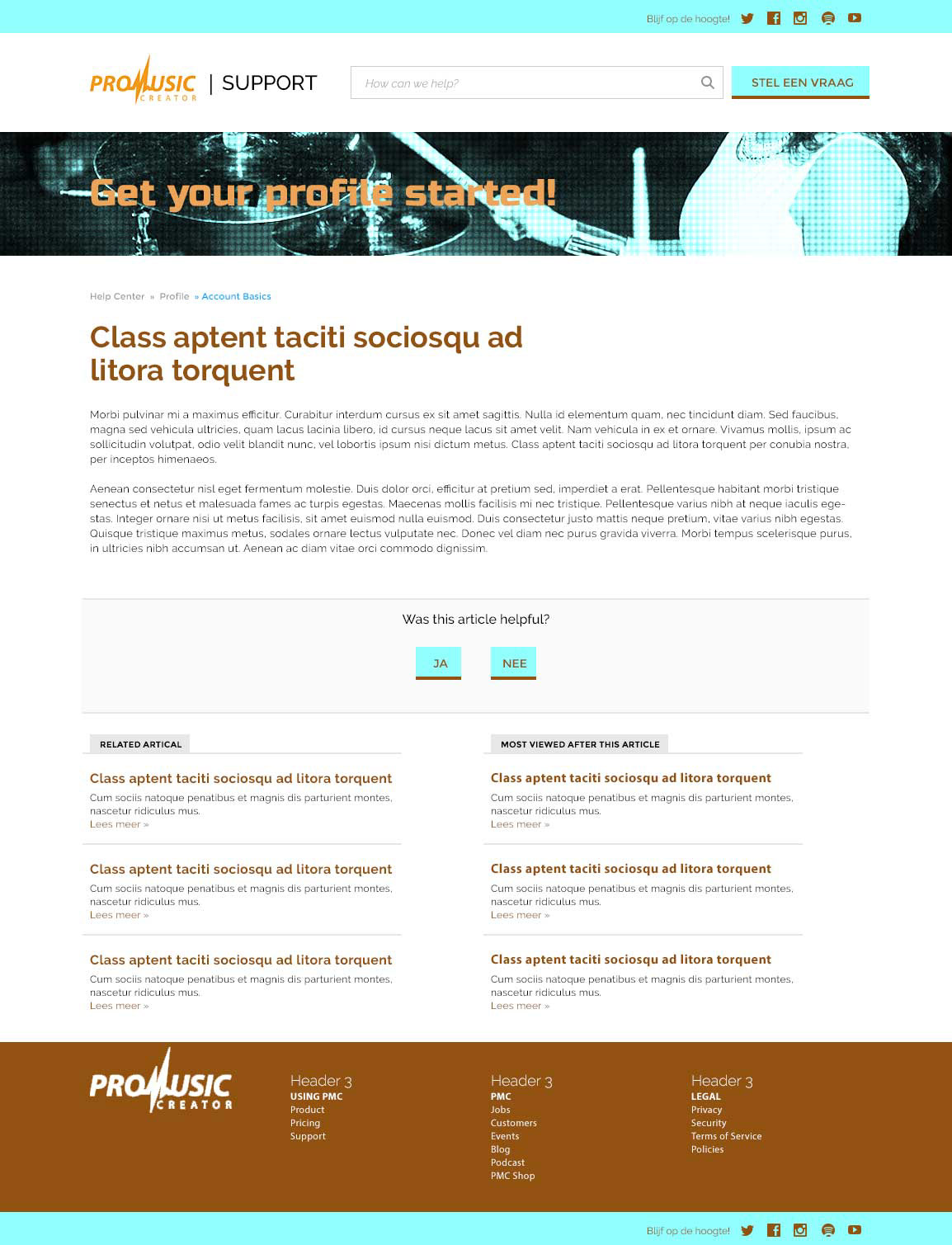 Blijf op de hoogte!

PROMUSIC CREATOR | SUPPORT

How can we help?

STEL EEN VRAAG

Get your profile started!

Help Center » Profile » Account Basics

Class aptent taciti sociosqu ad litora torquent

Morbi pulvinar mi a maximus efficitur. Curabitur interdum cursus ex sit amet sagittis. Nulla id elementum quam, nec tincidunt diam. Sed faucibus, magna sed vehicula ultricies, quam lacus lacinia libero, id cursus neque lacus sit amet velit. Nam vehicula in ex et ornare. Vivamus mollis, ipsum ac sollicitudin volutpat, odio velit blandit nunc, vel lobortis ipsum nisi dictum metus. Class aptent taciti sociosqu ad litora torquent per conubia nostra, per inceptos himenaeos.

Aenean consectetur nisl eget fermentum molestie. Duis dolor orci, efficitur at pretium sed, imperdiet a erat. Pellentesque habitant morbi tristique senectus et netus et malesuada fames ac turpis egestas. Maecenas mollis facilisis mi nec tristique. Pellentesque varius nibh at neque iaculis egestas. Integer ornare nisi ut metus facilisis, sit amet euismod nulla euismod. Duis consectetur justo mattis neque pretium, vitae varius nibh egestas. Quisque tristique maximus metus, sodales ornare lectus vulputate nec. Donec vel diam nec purus gravida viverra. Morbi tempus scelerisque purus, in ultricies nibh accumsan ut. Aenean ac diam vitae orci commodo dignissim.

Was this article helpful?

JA

NEE

RELATED ARTICAL

Class aptent taciti sociosqu ad litora torquent
Cum sociis natoque penatibus et magnis dis parturient montes, nascetur ridiculus mus.
Lees meer »

Class aptent taciti sociosqu ad litora torquent
Cum sociis natoque penatibus et magnis dis parturient montes, nascetur ridiculus mus.
Lees meer »

Class aptent taciti sociosqu ad litora torquent
Cum sociis natoque penatibus et magnis dis parturient montes, nascetur ridiculus mus.
Lees meer »

MOST VIEWED AFTER THIS ARTICLE

Class aptent taciti sociosqu ad litora torquent
Cum sociis natoque penatibus et magnis dis parturient montes, nascetur ridiculus mus.
Lees meer »

Class aptent taciti sociosqu ad litora torquent
Cum sociis natoque penatibus et magnis dis parturient montes, nascetur ridiculus mus.
Lees meer »

Class aptent taciti sociosqu ad litora torquent
Cum sociis natoque penatibus et magnis dis parturient montes, nascetur ridiculus mus.
Lees meer »

PROMUSIC CREATOR

Header 3
USING PMC
Product
Pricing
Support

Header 3
PMC
Jobs
Customers
Events
Blog
Podcast
PMC Shop

Header 3
LEGAL
Privacy
Security
Terms of Service
Policies

Blijf op de hoogte!